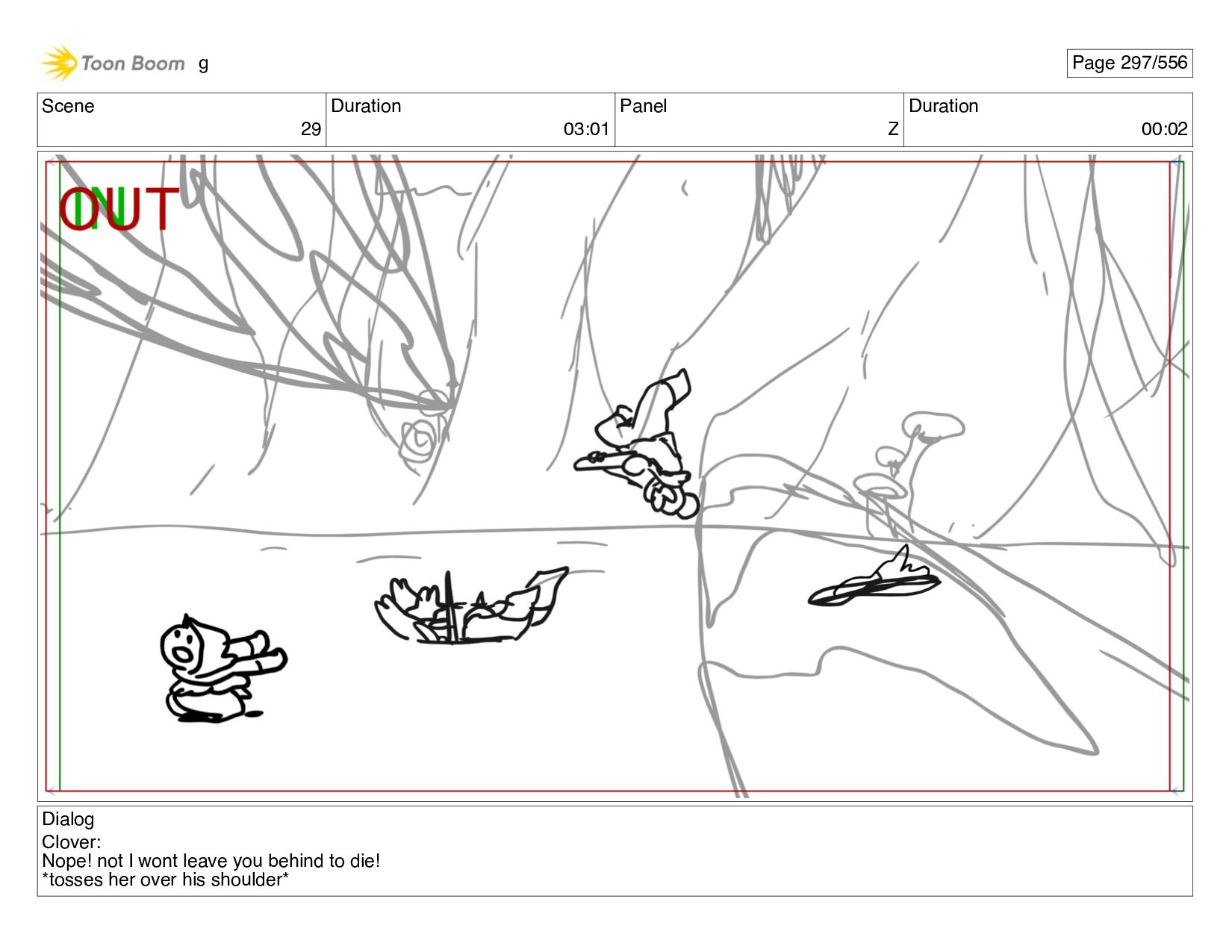 Toon Boom g

Page 297/556

| Scene | Duration | Panel | Duration |
|---|---|---|---|
| 29 | 03:01 | Z | 00:02 |

IN OUT

Dialog
Clover:
Nope! not I wont leave you behind to die!
*tosses her over his shoulder*